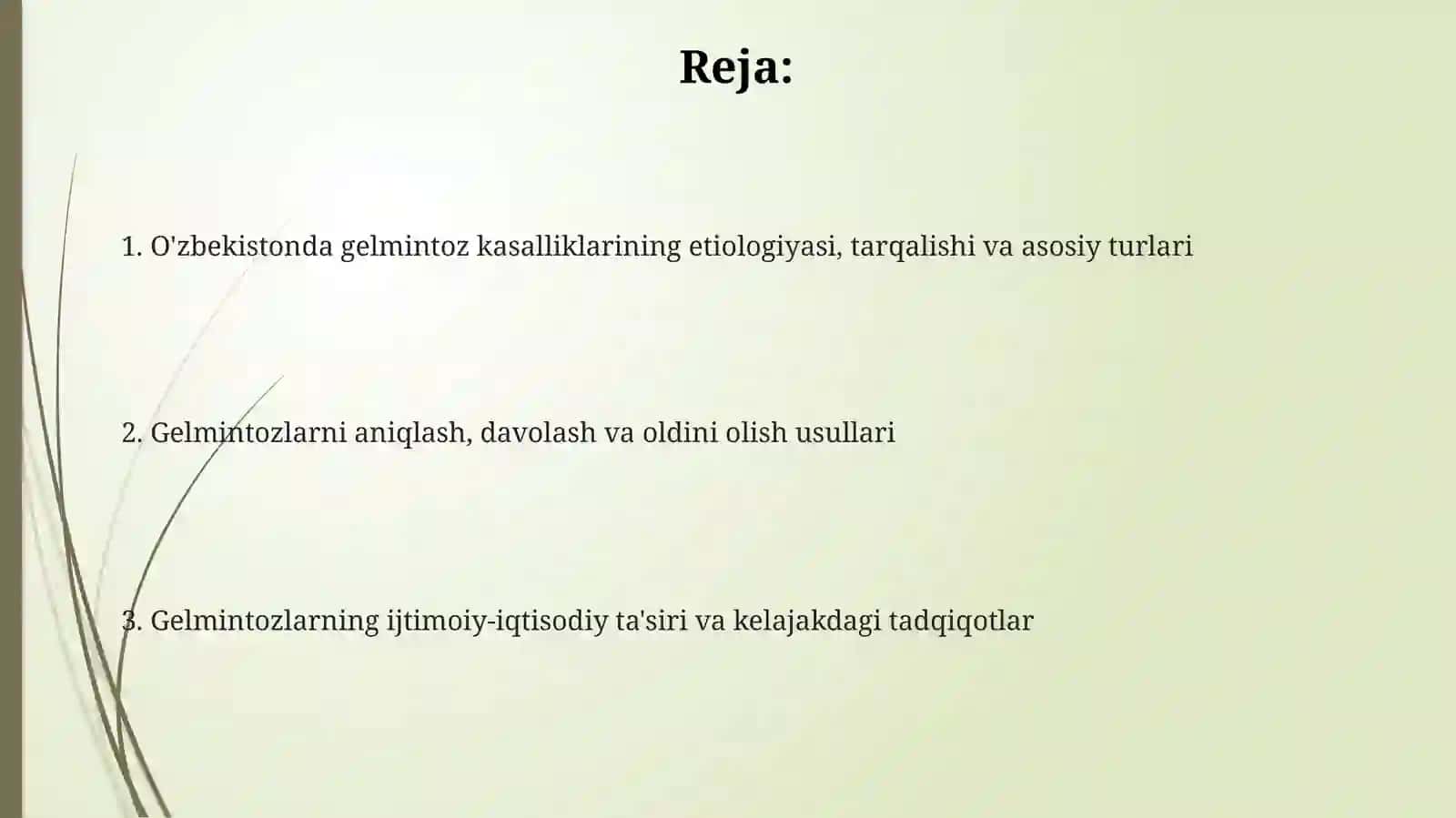 Reja:

1. O'zbekistonda gelmintoz kasalliklarining etiologiyasi, tarqalishi va asosiy turlari

2. Gelmintozlarni aniqlash, davolash va oldini olish usullari

3. Gelmintozlarning ijtimoiy-iqtisodiy ta'siri va kelajakdagi tadqiqotlar